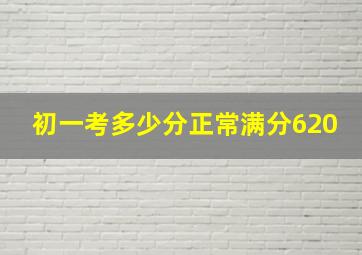 初一考多少分正常满分620